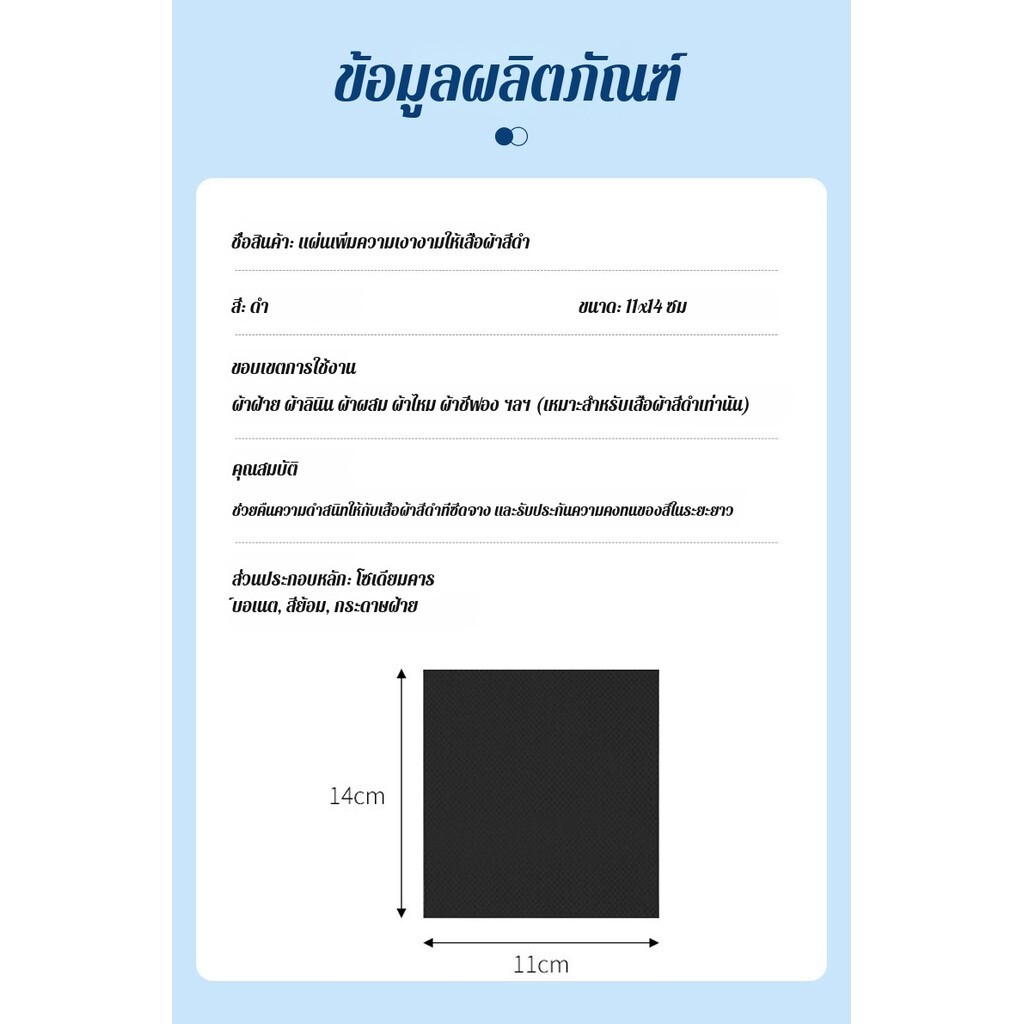 ข้อมูลผลิตภัณฑ์

ชื่อสินค้า: แผ่นเพิ่มความเงางามให้เสื้อผ้าสีดำ

สี: ดำ

ขนาด: 11x14 ซม

ขอบเขตการใช้งาน

ผ้าฝ้าย ผ้าลินิน ผ้าผสม ผ้าไหม ผ้าชีฟอง ฯลฯ (เหมาะสำหรับเสื้อผ้าสีดำเท่านั้น)

คุณสมบัติ

ช่วยคืนความดำสนิทให้กับเสื้อผ้าสีดำที่ซีดจาง และรับประกันความคงทนของสีในระยะยาว

ส่วนประกอบหลัก: โซเดียมคาร์บอเนต, สีย้อม, กระดาษฝ้าย

14cm

11cm